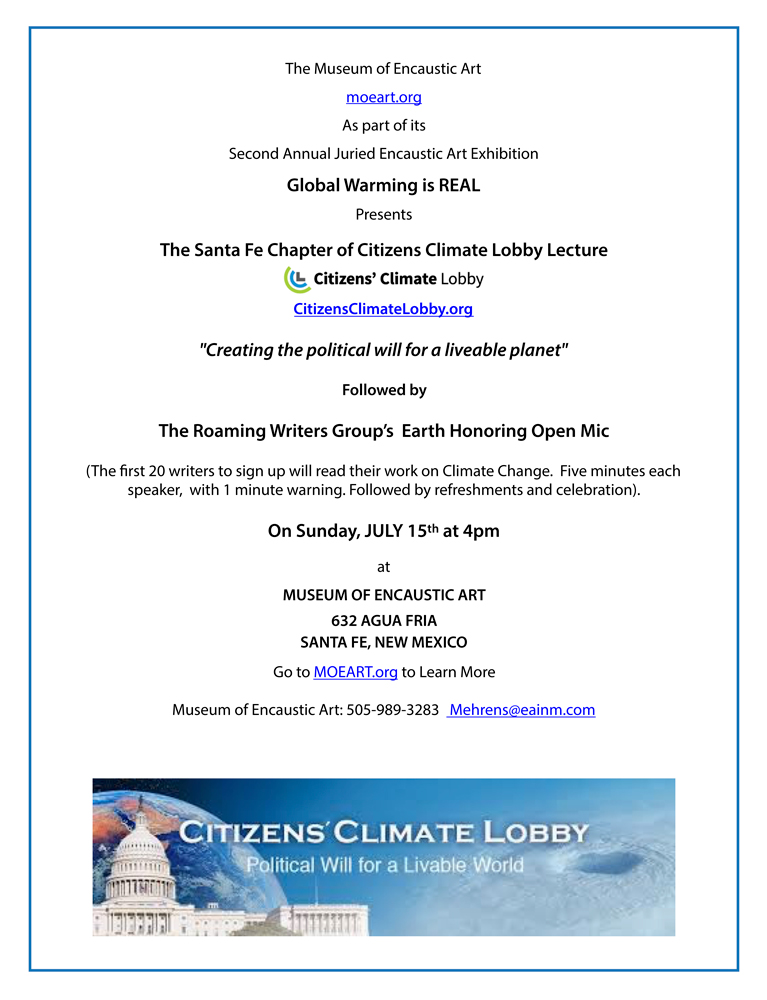 The Museum of Encaustic Art

moeart.org

As part of its

Second Annual Juried Encaustic Art Exhibition

Global Warming is REAL

Presents

The Santa Fe Chapter of Citizens Climate Lobby Lecture

Citizens' Climate Lobby

CitizensClimateLobby.org

"Creating the political will for a liveable planet"

Followed by

The Roaming Writers Group's Earth Honoring Open Mic

(The first 20 writers to sign up will read their work on Climate Change. Five minutes each speaker, with 1 minute warning. Followed by refreshments and celebration).

On Sunday, JULY 15th at 4pm

at

MUSEUM OF ENCAUSTIC ART

632 AGUA FRIA
SANTA FE, NEW MEXICO

Go to MOEART.org to Learn More

Museum of Encaustic Art: 505-989-3283 Mehrens@eainm.com

CITIZENS' CLIMATE LOBBY
Political Will for a Livable World